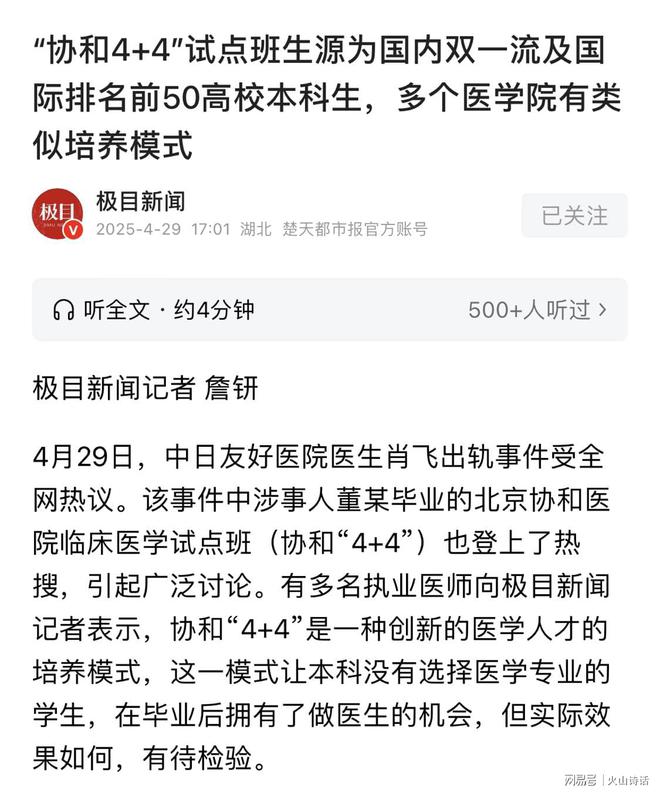 “协和4+4”试点班生源为国内双一流及国际排名前50高校本科生，多个医学院有类似培养模式

极目
极目新闻
2025-4-29 17:01 湖北 楚天都市报官方账号
已关注

听全文 · 约4分钟
500+人听过 ›

极目新闻记者 詹钘

4月29日，中日友好医院医生肖飞出轨事件受全网热议。该事件中涉事人董某毕业的北京协和医院临床医学试点班（协和“4+4”）也登上了热搜，引起广泛讨论。有多名执业医师向极目新闻记者表示，协和“4+4”是一种创新的医学人才的培养模式，这一模式让本科没有选择医学专业的学生，在毕业后拥有了做医生的机会，但实际效果如何，有待检验。

网易号 | 火山诗话